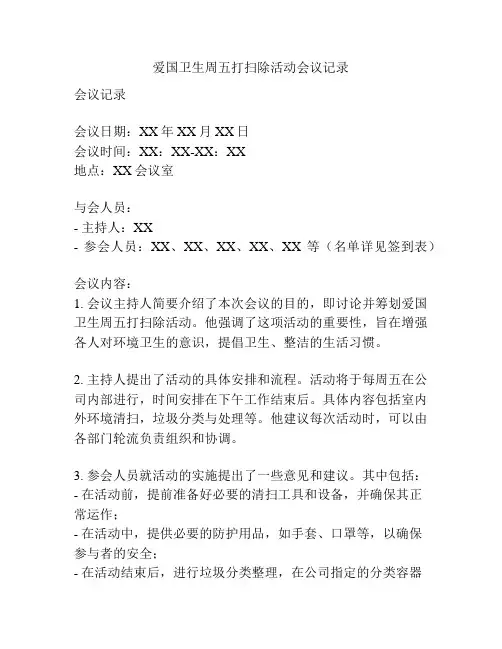 爱国卫生周五打扫除活动会议记录

会议记录

会议日期：XX 年 XX 月 XX 日
会议时间：XX：XX-XX：XX
地点：XX 会议室

与会人员：
- 主持人：XX
- 参会人员：XX、XX、XX、XX、XX 等（名单详见签到表）

会议内容：
1. 会议主持人简要介绍了本次会议的目的，即讨论并筹划爱国卫生周五打扫除活动。他强调了这项活动的重要性，旨在增强各人对环境卫生的意识，提倡卫生、整洁的生活习惯。

2. 主持人提出了活动的具体安排和流程。活动将于每周五在公司内部进行，时间安排在下午工作结束后。具体内容包括室内外环境清扫，垃圾分类与处理等。他建议每次活动时，可以由各部门轮流负责组织和协调。

3. 参会人员就活动的实施提出了一些意见和建议。其中包括：
- 在活动前，提前准备好必要的清扫工具和设备，并确保其正常运作；
- 在活动中，提供必要的防护用品，如手套、口罩等，以确保参与者的安全；
- 在活动结束后，进行垃圾分类整理，在公司指定的分类容器